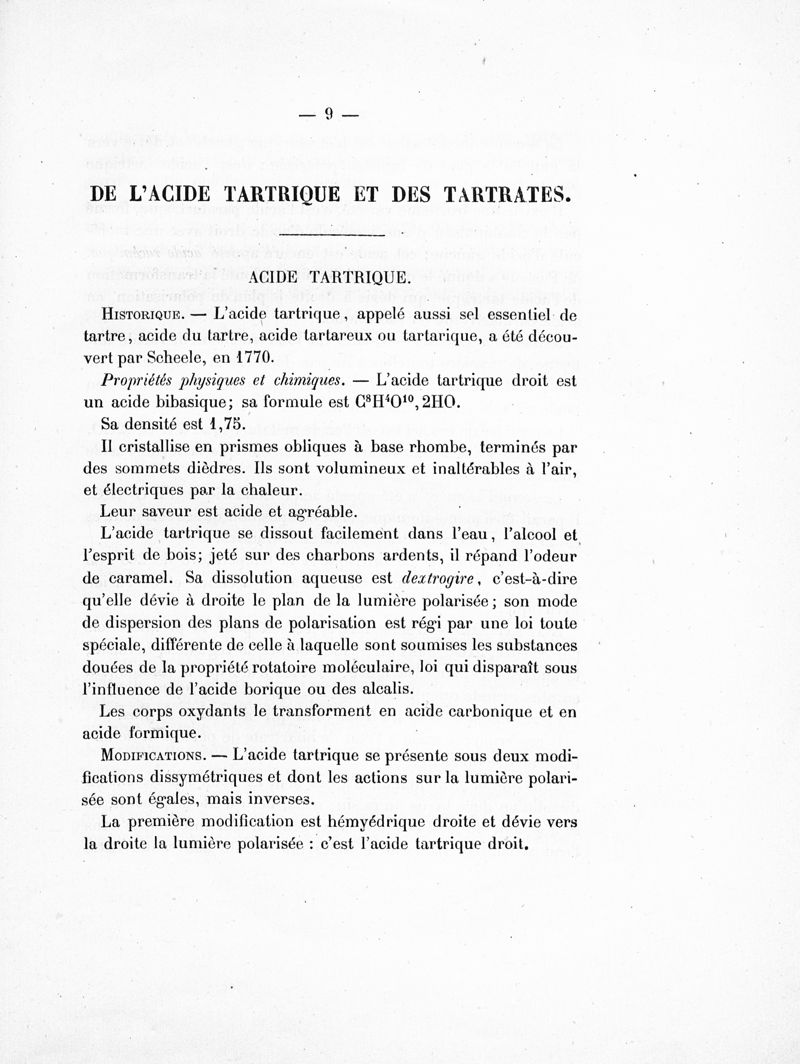 — 9 —

DE L'ACIDE TARTRIQUE ET DES TARTRATES.

ACIDE TARTRIQUE.

Historique. — L'acide tartrique, appelé aussi sel essentiel de tartre, acide du tartre, acide tartareux ou tartarique, a été découvert par Scheele, en 1770.

Propriétés physiques et chimiques. — L'acide tartrique droit est un acide bibasique; sa formule est $C^8H^4O^{10},2HO$.

Sa densité est 1,75.

Il cristallise en prismes obliques à base rhombe, terminés par des sommets dièdres. Ils sont volumineux et inaltérables à l'air, et électriques par la chaleur.

Leur saveur est acide et agréable.

L'acide tartrique se dissout facilement dans l'eau, l'alcool et l'esprit de bois; jeté sur des charbons ardents, il répand l'odeur de caramel. Sa dissolution aqueuse est dextrogire, c'est-à-dire qu'elle dévie à droite le plan de la lumière polarisée; son mode de dispersion des plans de polarisation est régi par une loi toute spéciale, différente de celle à laquelle sont soumises les substances douées de la propriété rotatoire moléculaire, loi qui disparaît sous l'influence de l'acide borique ou des alcalis.

Les corps oxydants le transforment en acide carbonique et en acide formique.

Modifications. — L'acide tartrique se présente sous deux modifications dissymétriques et dont les actions sur la lumière polarisée sont égales, mais inverses.

La première modification est hémyédrique droite et dévie vers la droite la lumière polarisée : c'est l'acide tartrique droit.